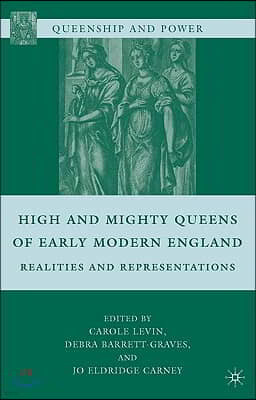 QUEENSHIP AND POWER

HIGH AND MIGHTY QUEENS OF EARLY MODERN ENGLAND

REALITIES AND REPRESENTATIONS

EDITED BY
CAROLE LEVIN,
DEBRA BARRETT-GRAVES,
AND
JO ELDRIDGE CARNEY